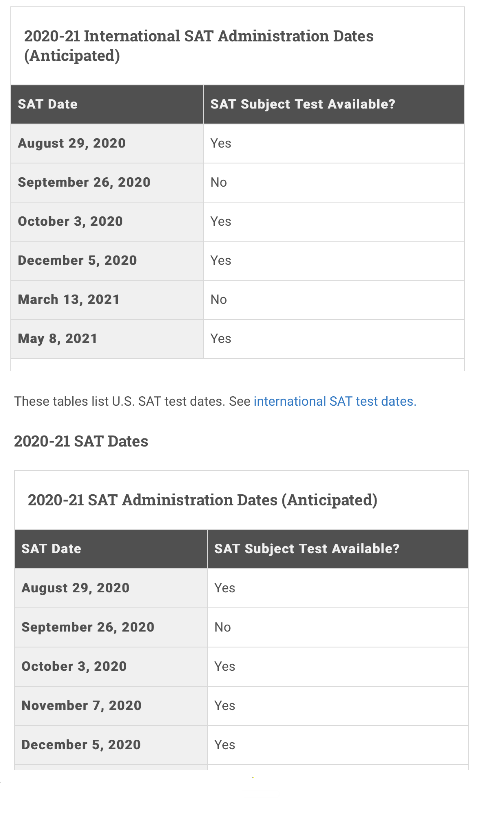 2020-21 International SAT Administration Dates (Anticipated)

| SAT Date | SAT Subject Test Available? |
|---|---|
| August 29, 2020 | Yes |
| September 26, 2020 | No |
| October 3, 2020 | Yes |
| December 5, 2020 | Yes |
| March 13, 2021 | No |
| May 8, 2021 | Yes |

These tables list U.S. SAT test dates. See international SAT test dates.

2020-21 SAT Dates

2020-21 SAT Administration Dates (Anticipated)

| SAT Date | SAT Subject Test Available? |
|---|---|
| August 29, 2020 | Yes |
| September 26, 2020 | No |
| October 3, 2020 | Yes |
| November 7, 2020 | Yes |
| December 5, 2020 | Yes |